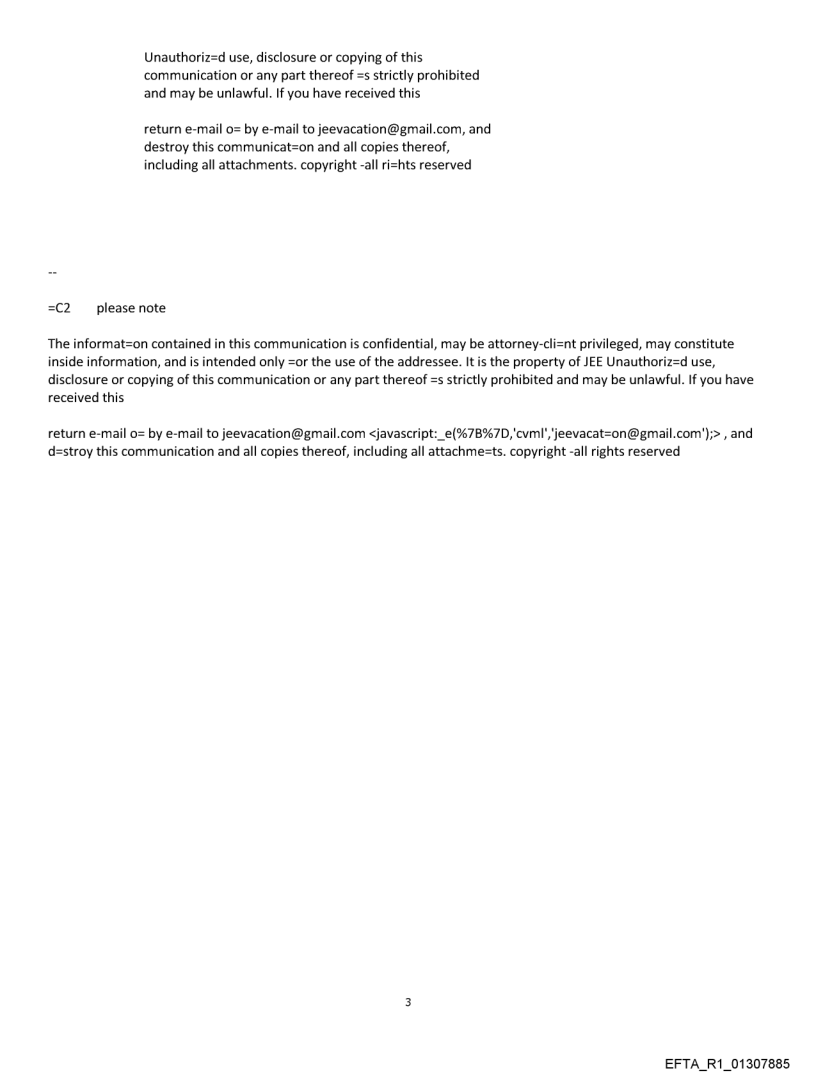 Unauthoriz=d use, disclosure or copying of this communication or any part thereof =s strictly prohibited and may be unlawful. If you have received this

return e-mail o= by e-mail to jeevacation@gmail.com, and destroy this communicat=on and all copies thereof, including all attachments. copyright -all ri=hts reserved

--

=C2 please note

The informat=on contained in this communication is confidential, may be attorney-cli=nt privileged, may constitute inside information, and is intended only =or the use of the addressee. It is the property of JEE Unauthoriz=d use, disclosure or copying of this communication or any part thereof =s strictly prohibited and may be unlawful. If you have received this

return e-mail o= by e-mail to jeevacation@gmail.com <javascript:_e(%7B%7D,'cvml','jeevacat=on@gmail.com');> , and d=stroy this communication and all copies thereof, including all attachme=ts. copyright -all rights reserved

3

EFTA_R1_01307885